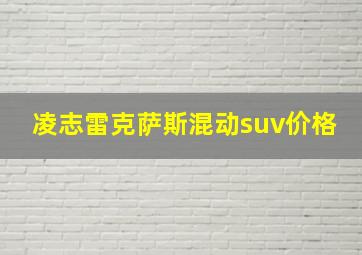 凌志雷克萨斯混动suv价格